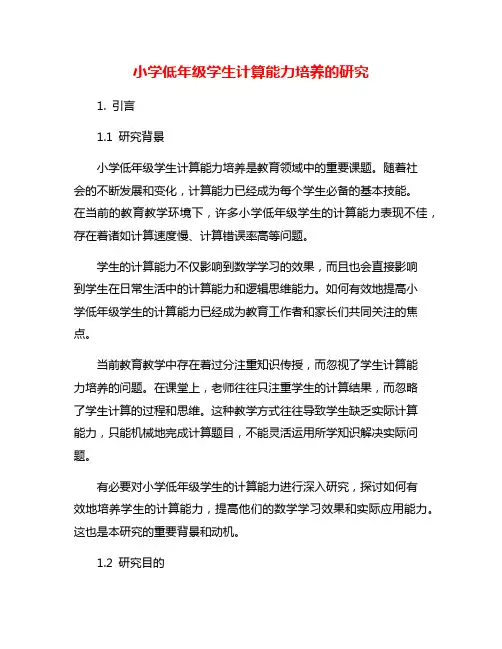 小学低年级学生计算能力培养的研究

1. 引言

1.1 研究背景

小学低年级学生计算能力培养是教育领域中的重要课题。随着社会的不断发展和变化，计算能力已经成为每个学生必备的基本技能。在当前的教育教学环境下，许多小学低年级学生的计算能力表现不佳，存在着诸如计算速度慢、计算错误率高等问题。

学生的计算能力不仅影响到数学学习的效果，而且也会直接影响到学生在日常生活中的计算能力和逻辑思维能力。如何有效地提高小学低年级学生的计算能力已经成为教育工作者和家长们共同关注的焦点。

当前教育教学中存在着过分注重知识传授，而忽视了学生计算能力培养的问题。在课堂上，老师往往只注重学生的计算结果，而忽略了学生计算的过程和思维。这种教学方式往往导致学生缺乏实际计算能力，只能机械地完成计算题目，不能灵活运用所学知识解决实际问题。

有必要对小学低年级学生的计算能力进行深入研究，探讨如何有效地培养学生的计算能力，提高他们的数学学习效果和实际应用能力。这也是本研究的重要背景和动机。

1.2 研究目的